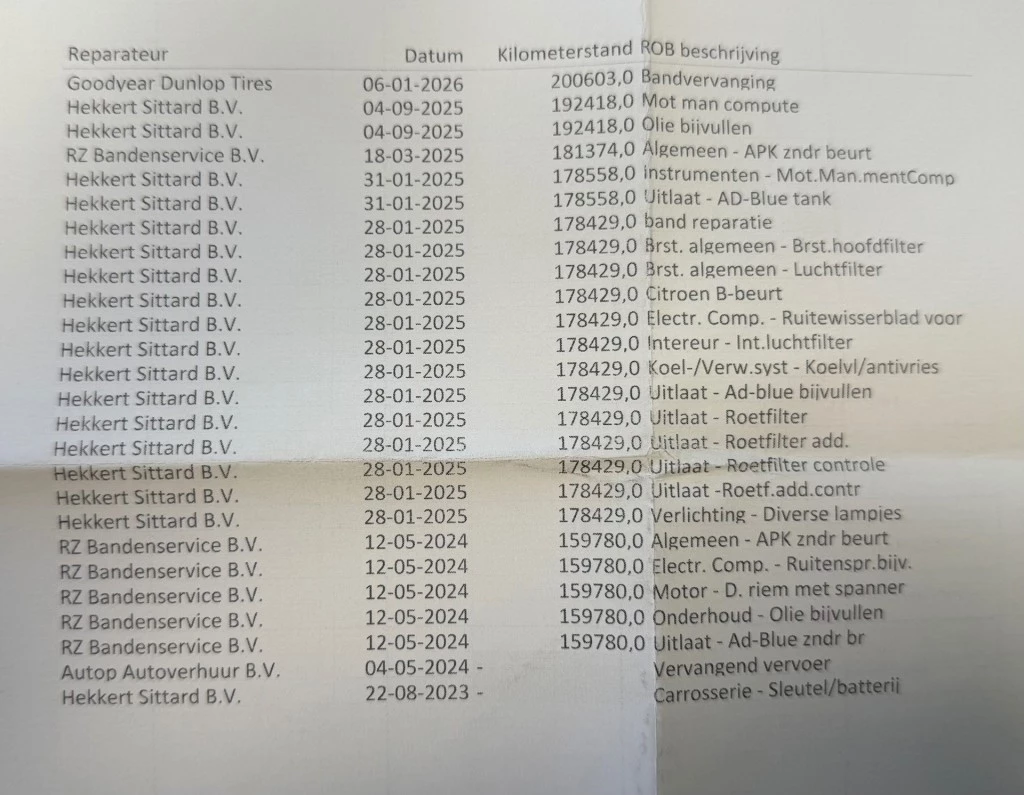 | Reparateur | Datum | Kilometerstand | ROB beschrijving |
|---|---|---|---|
| Goodyear Dunlop Tires | 06-01-2026 | 200603,0 | Bandvervanging |
| Hekkert Sittard B.V. | 04-09-2025 | 192418,0 | Mot man compute |
| Hekkert Sittard B.V. | 04-09-2025 | 192418,0 | Olie bijvullen |
| RZ Bandenservice B.V. | 18-03-2025 | 181374,0 | Algemeen - APK zndr beurt |
| Hekkert Sittard B.V. | 31-01-2025 | 178558,0 | instrumenten - Mot.Man.mentComp |
| Hekkert Sittard B.V. | 31-01-2025 | 178558,0 | Uitlaat - AD-Blue tank |
| Hekkert Sittard B.V. | 28-01-2025 | 178429,0 | band reparatie |
| Hekkert Sittard B.V. | 28-01-2025 | 178429,0 | Brst. algemeen - Brst.hoofdfilter |
| Hekkert Sittard B.V. | 28-01-2025 | 178429,0 | Brst. algemeen - Luchtfilter |
| Hekkert Sittard B.V. | 28-01-2025 | 178429,0 | Citroen B-beurt |
| Hekkert Sittard B.V. | 28-01-2025 | 178429,0 | Electr. Comp. - Ruitewisserblad voor |
| Hekkert Sittard B.V. | 28-01-2025 | 178429,0 | Intereur - Int.luchtfilter |
| Hekkert Sittard B.V. | 28-01-2025 | 178429,0 | Koel-/Verw.syst - Koelvl/antivries |
| Hekkert Sittard B.V. | 28-01-2025 | 178429,0 | Uitlaat - Ad-blue bijvullen |
| Hekkert Sittard B.V. | 28-01-2025 | 178429,0 | Uitlaat - Roetfilter |
| Hekkert Sittard B.V. | 28-01-2025 | 178429,0 | Uitlaat - Roetfilter add. |
| Hekkert Sittard B.V. | 28-01-2025 | 178429,0 | Uitlaat - Roetfilter controle |
| Hekkert Sittard B.V. | 28-01-2025 | 178429,0 | Uitlaat -Roetf.add.contr |
| Hekkert Sittard B.V. | 28-01-2025 | 178429,0 | Verlichting - Diverse lampjes |
| RZ Bandenservice B.V. | 12-05-2024 | 159780,0 | Algemeen - APK zndr beurt |
| RZ Bandenservice B.V. | 12-05-2024 | 159780,0 | Electr. Comp. - Ruitenspr.bijv. |
| RZ Bandenservice B.V. | 12-05-2024 | 159780,0 | Motor - D. riem met spanner |
| RZ Bandenservice B.V. | 12-05-2024 | 159780,0 | Onderhoud - Olie bijvullen |
| RZ Bandenservice B.V. | 12-05-2024 | 159780,0 | Uitlaat - Ad-Blue zndr br |
| Autop Autoverhuur B.V. | 04-05-2024 - | | Vervangend vervoer |
| Hekkert Sittard B.V. | 22-08-2023 - | | Carrosserie - Sleutel/batterij |